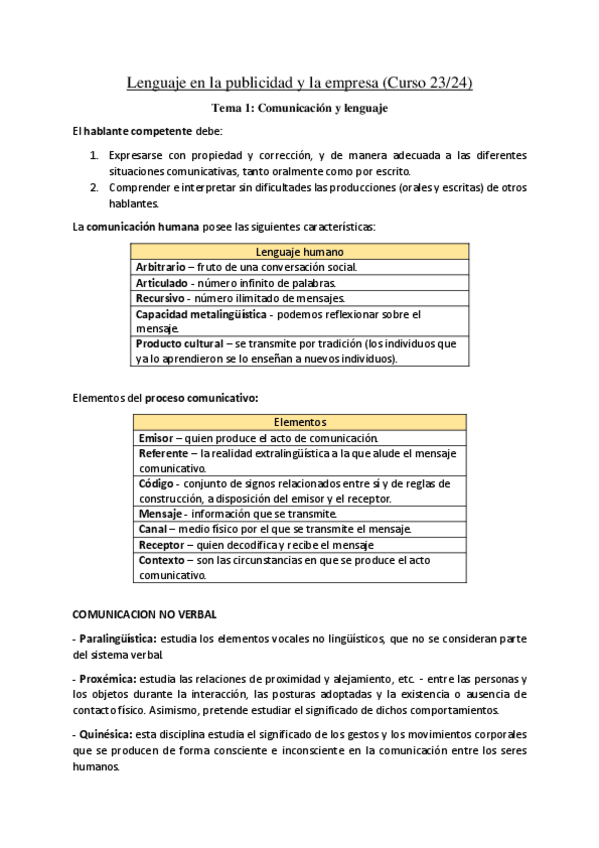 Lenguaje en la publicidad y la empresa (Curso 23/24)

Tema 1: Comunicación y lenguaje

El hablante competente debe:

1. Expresarse con propiedad y corrección, y de manera adecuada a las diferentes situaciones comunicativas, tanto oralmente como por escrito.
2. Comprender e interpretar sin dificultades las producciones (orales y escritas) de otros hablantes.

La comunicación humana posee las siguientes características:

| Lenguaje humano |
|---|
| Arbitrario – fruto de una conversación social. |
| Articulado - número infinito de palabras. |
| Recursivo - número ilimitado de mensajes. |
| Capacidad metalingüística - podemos reflexionar sobre el mensaje. |
| Producto cultural – se transmite por tradición (los individuos que ya lo aprendieron se lo enseñan a nuevos individuos). |

Elementos del proceso comunicativo:

| Elementos |
|---|
| Emisor – quien produce el acto de comunicación. |
| Referente – la realidad extralingüística a la que alude el mensaje comunicativo. |
| Código - conjunto de signos relacionados entre sí y de reglas de construcción, a disposición del emisor y el receptor. |
| Mensaje - información que se transmite. |
| Canal – medio físico por el que se transmite el mensaje. |
| Receptor – quien decodifica y recibe el mensaje |
| Contexto – son las circunstancias en que se produce el acto comunicativo. |

COMUNICACION NO VERBAL

- Paralingüística: estudia los elementos vocales no lingüísticos, que no se consideran parte del sistema verbal.

- Proxémica: estudia las relaciones de proximidad y alejamiento, etc. - entre las personas y los objetos durante la interacción, las posturas adoptadas y la existencia o ausencia de contacto físico. Asimismo, pretende estudiar el significado de dichos comportamientos.

- Quinésica: esta disciplina estudia el significado de los gestos y los movimientos corporales que se producen de forma consciente e inconsciente en la comunicación entre los seres humanos.